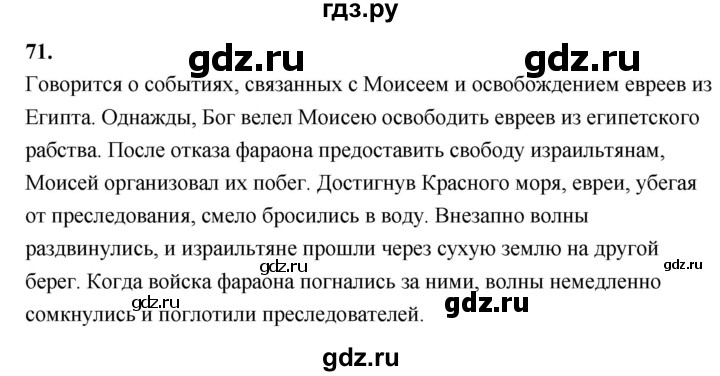 гдз.ру

71.

gdz.ru gdz.ru

Говорится о событиях, связанных с Моисеем и освобождением евреев из Египта. Однажды, Бог велел Моисею освободить евреев из египетского рабства. После отказа фараона предоставить свободу израильтянам, Моисей организовал их побег. Достигнув Красного моря, евреи, убегая от преследования, смело бросились в воду. Внезапно волны раздвинулись, и израильтяне прошли через сухую землю на другой берег. Когда войска фараона погнались за ними, волны немедленно сомкнулись и поглотили преследователей.

gdz.ru gdz.ru gdz.ru gdz.ru

gdz.ru